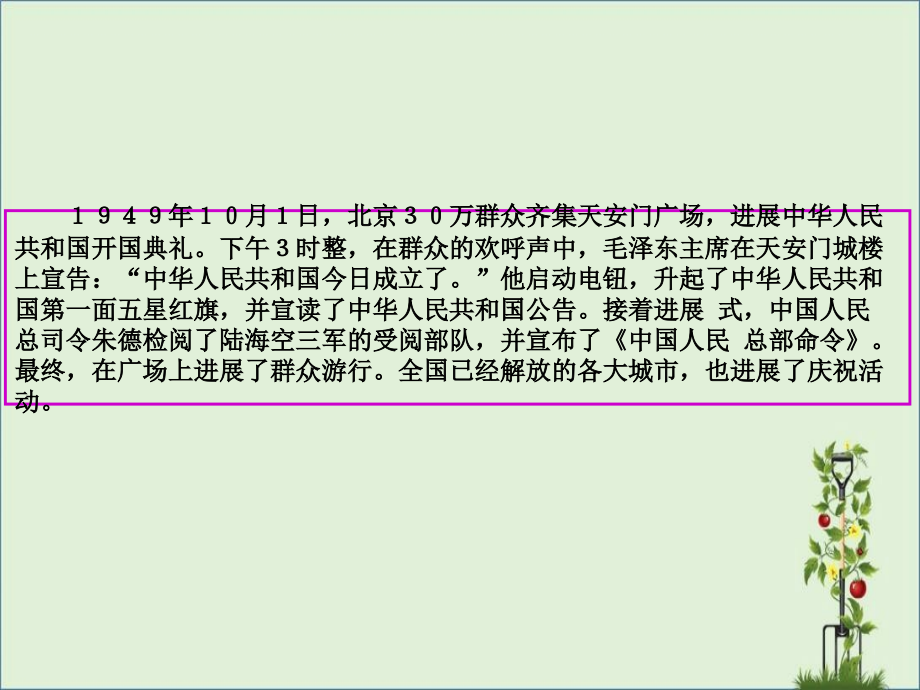 １９４９年１０月１日，北京３０万群众齐集天安门广场，进展中华人民共和国开国典礼。下午３时整，在群众的欢呼声中，毛泽东主席在天安门城楼上宣告：“中华人民共和国今日成立了。”他启动电钮，升起了中华人民共和国第一面五星红旗，并宣读了中华人民共和国公告。接着进展 式，中国人民总司令朱德检阅了陆海空三军的受阅部队，并宣布了《中国人民 总部命令》。最终，在广场上进展了群众游行。全国已经解放的各大城市，也进展了庆祝活动。